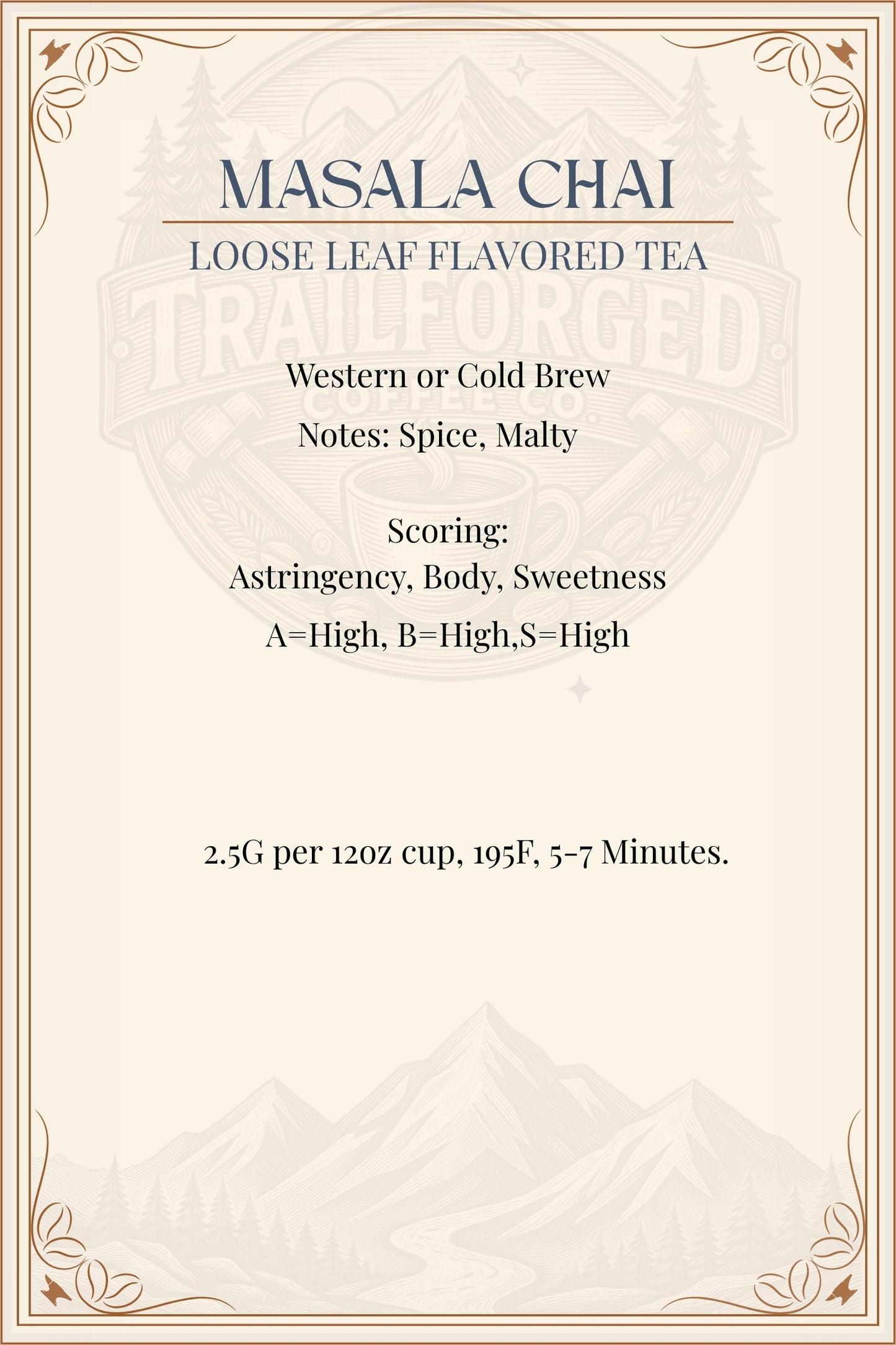 MASALA CHAI
LOOSE LEAF FLAVORED TEA

TRAILFORGED
COFFEE CO.

Western or Cold Brew
Notes: Spice, Malty

Scoring:
Astringency, Body, Sweetness
A=High, B=High,S=High

2.5G per 12oz cup, 195F, 5-7 Minutes.